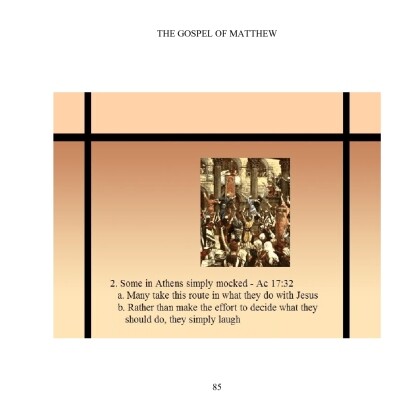 THE GOSPEL OF MATTHEW

2. Some in Athens simply mocked - Ac 17:32
a. Many take this route in what they do with Jesus
b. Rather than make the effort to decide what they should do, they simply laugh

85